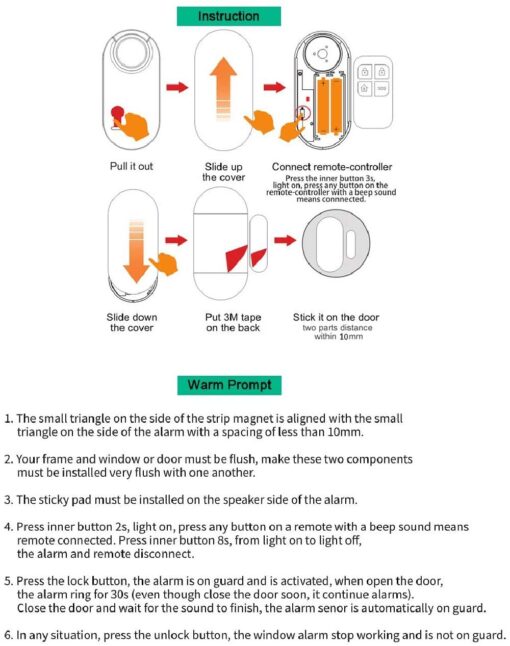 Instruction

Pull it out

Slide up the cover

Connect remote-controller
Press the inner button 3s, light on, press any button on the remote-controller with a beep sound means connnected.

Slide down the cover

Put 3M tape on the back

Stick it on the door
two parts distance within 10mm

Warm Prompt

1. The small triangle on the side of the strip magnet is aligned with the small triangle on the side of the alarm with a spacing of less than 10mm.

2. Your frame and window or door must be flush, make these two components must be installed very flush with one another.

3. The sticky pad must be installed on the speaker side of the alarm.

4. Press inner button 2s, light on, press any button on a remote with a beep sound means remote connected. Press inner button 8s, from light on to light off, the alarm and remote disconnect.

5. Press the lock button, the alarm is on guard and is activated, when open the door, the alarm ring for 30s (even though close the door soon, it continue alarms). Close the door and wait for the sound to finish, the alarm senor is automatically on guard.

6. In any situation, press the unlock button, the window alarm stop working and is not on guard.